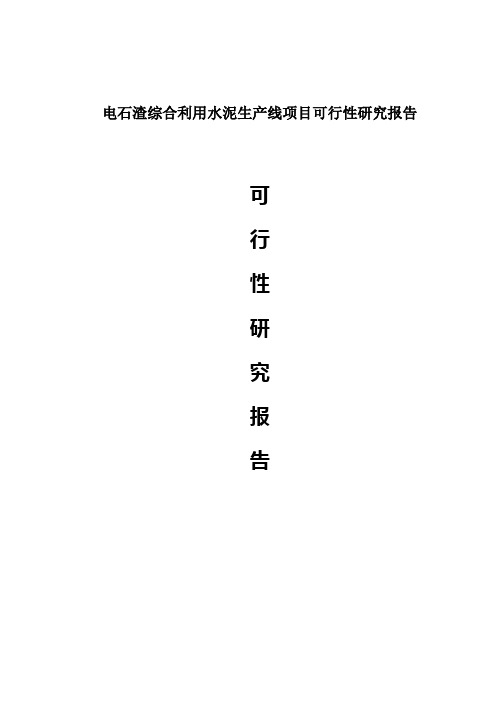 电石渣综合利用水泥生产线项目可行性研究报告

可

行

性

研

究

报

告